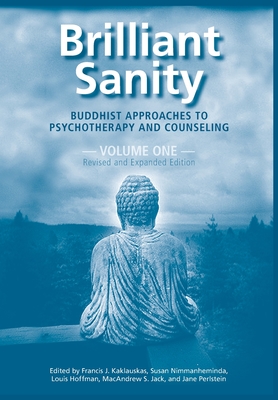 Brilliant Sanity

BUDDHIST APPROACHES TO PSYCHOTHERAPY AND COUNSELING

— VOLUME ONE —
Revised and Expanded Edition

Edited by Francis J. Kaklauskas, Susan Nimmanheminda, Louis Hoffman, MacAndrew S. Jack, and Jane Perlstein